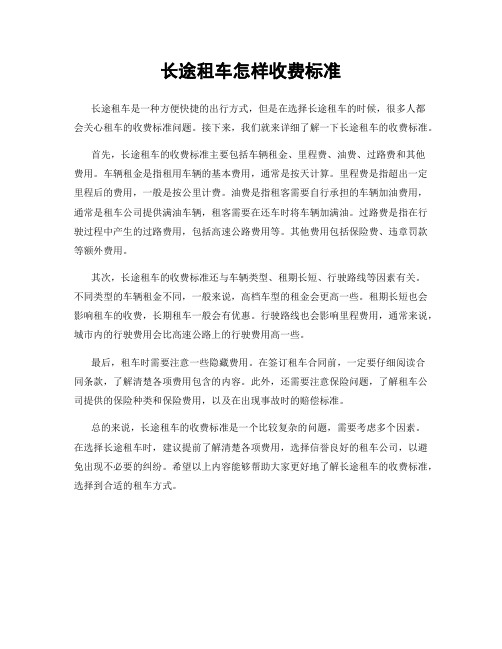 长途租车怎样收费标准

长途租车是一种方便快捷的出行方式，但是在选择长途租车的时候，很多人都会关心租车的收费标准问题。接下来，我们就来详细了解一下长途租车的收费标准。

首先，长途租车的收费标准主要包括车辆租金、里程费、油费、过路费和其他费用。车辆租金是指租用车辆的基本费用，通常是按天计算。里程费是指超出一定里程后的费用，一般是按公里计费。油费是指租客需要自行承担的车辆加油费用，通常是租车公司提供满油车辆，租客需要在还车时将车辆加满油。过路费是指在行驶过程中产生的过路费用，包括高速公路费用等。其他费用包括保险费、违章罚款等额外费用。

其次，长途租车的收费标准还与车辆类型、租期长短、行驶路线等因素有关。不同类型的车辆租金不同，一般来说，高档车型的租金会更高一些。租期长短也会影响租车的收费，长期租车一般会有优惠。行驶路线也会影响里程费用，通常来说，城市内的行驶费用会比高速公路上的行驶费用高一些。

最后，租车时需要注意一些隐藏费用。在签订租车合同前，一定要仔细阅读合同条款，了解清楚各项费用包含的内容。此外，还需要注意保险问题，了解租车公司提供的保险种类和保险费用，以及在出现事故时的赔偿标准。

总的来说，长途租车的收费标准是一个比较复杂的问题，需要考虑多个因素。在选择长途租车时，建议提前了解清楚各项费用，选择信誉良好的租车公司，以避免出现不必要的纠纷。希望以上内容能够帮助大家更好地了解长途租车的收费标准，选择到合适的租车方式。